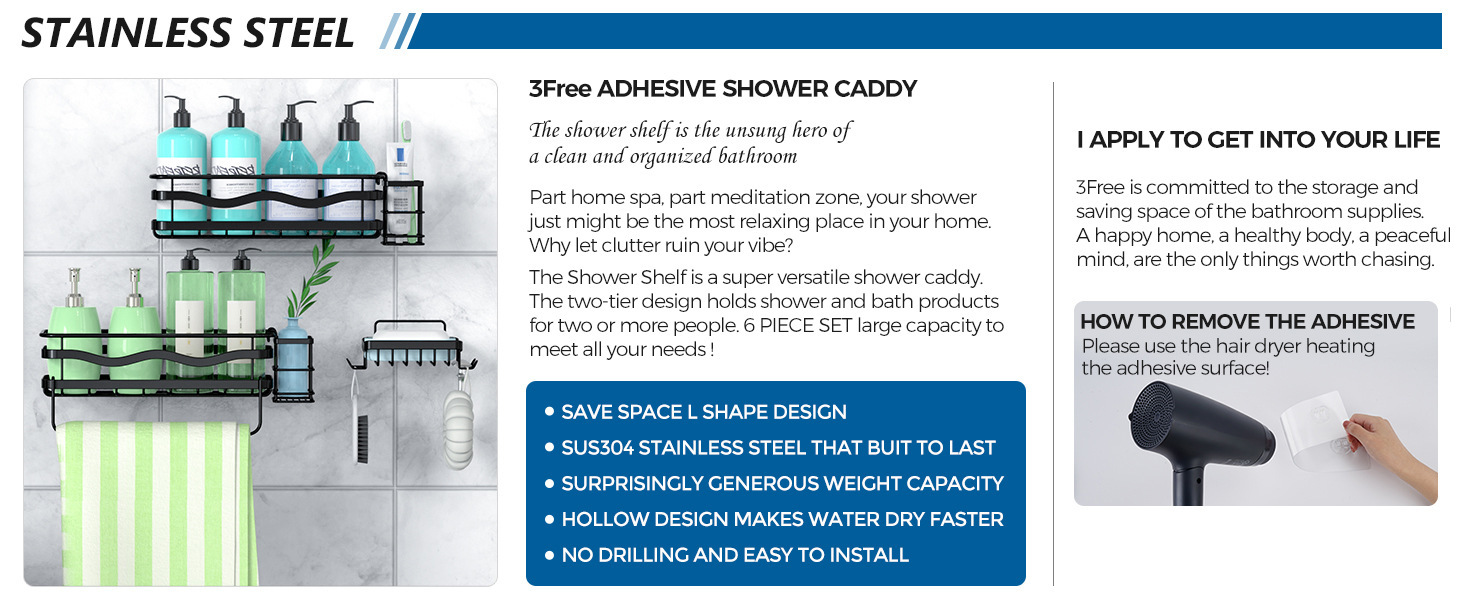 STAINLESS STEEL

3Free ADHESIVE SHOWER CADDY

The shower shelf is the unsung hero of a clean and organized bathroom

Part home spa, part meditation zone, your shower just might be the most relaxing place in your home. Why let clutter ruin your vibe?

The Shower Shelf is a super versatile shower caddy. The two-tier design holds shower and bath products for two or more people. 6 PIECE SET large capacity to meet all your needs !

• SAVE SPACE L SHAPE DESIGN
• SUS304 STAINLESS STEEL THAT BUIT TO LAST
• SURPRISINGLY GENEROUS WEIGHT CAPACITY
• HOLLOW DESIGN MAKES WATER DRY FASTER
• NO DRILLING AND EASY TO INSTALL

I APPLY TO GET INTO YOUR LIFE

3Free is committed to the storage and saving space of the bathroom supplies. A happy home, a healthy body, a peaceful mind, are the only things worth chasing.

HOW TO REMOVE THE ADHESIVE
Please use the hair dryer heating the adhesive surface!